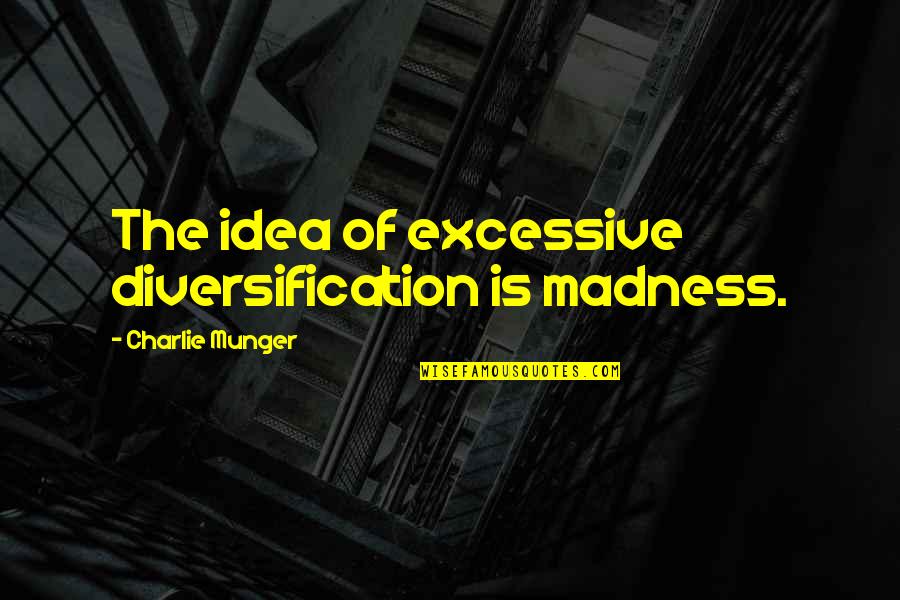 The idea of excessive diversification is madness.

- Charlie Munger

WISEFAMOUSQUOTES.COM